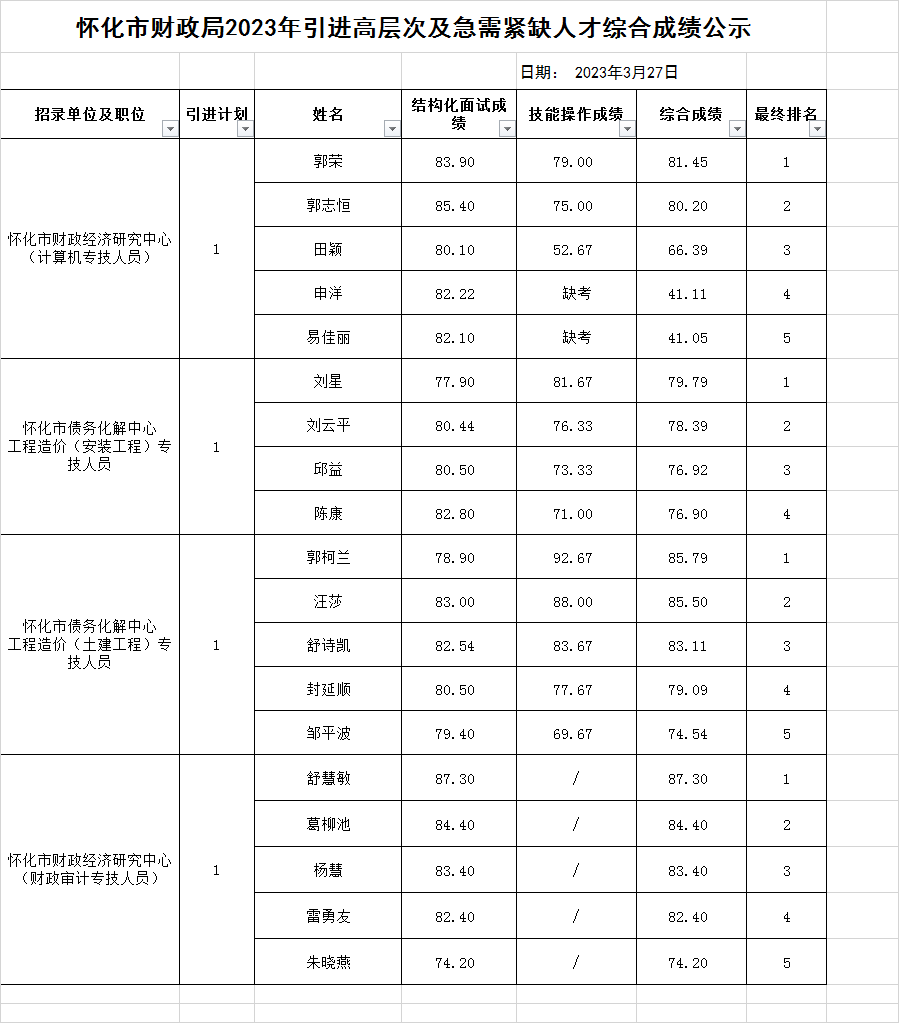 怀化市财政局2023年引进高层次及急需紧缺人才综合成绩公示

日期： 2023年3月27日

| 招录单位及职位 | 引进计划 | 姓名 | 结构化面试成绩 | 技能操作成绩 | 综合成绩 | 最终排名 |
|---|---|---|---|---|---|---|
| 怀化市财政经济研究中心（计算机专技人员） | 1 | 郭荣 | 83.90 | 79.00 | 81.45 | 1 |
| | | 郭志恒 | 85.40 | 75.00 | 80.20 | 2 |
| | | 田颖 | 80.10 | 52.67 | 66.39 | 3 |
| | | 申洋 | 82.22 | 缺考 | 41.11 | 4 |
| | | 易佳丽 | 82.10 | 缺考 | 41.05 | 5 |
| 怀化市债务化解中心工程造价（安装工程）专技人员 | 1 | 刘星 | 77.90 | 81.67 | 79.79 | 1 |
| | | 刘云平 | 80.44 | 76.33 | 78.39 | 2 |
| | | 邱益 | 80.50 | 73.33 | 76.92 | 3 |
| | | 陈康 | 82.80 | 71.00 | 76.90 | 4 |
| 怀化市债务化解中心工程造价（土建工程）专技人员 | 1 | 郭柯兰 | 78.90 | 92.67 | 85.79 | 1 |
| | | 汪莎 | 83.00 | 88.00 | 85.50 | 2 |
| | | 舒诗凯 | 82.54 | 83.67 | 83.11 | 3 |
| | | 封延顺 | 80.50 | 77.67 | 79.09 | 4 |
| | | 邹平波 | 79.40 | 69.67 | 74.54 | 5 |
| 怀化市财政经济研究中心（财政审计专技人员） | 1 | 舒慧敏 | 87.30 | / | 87.30 | 1 |
| | | 葛柳池 | 84.40 | / | 84.40 | 2 |
| | | 杨慧 | 83.40 | / | 83.40 | 3 |
| | | 雷勇友 | 82.40 | / | 82.40 | 4 |
| | | 朱晓燕 | 74.20 | / | 74.20 | 5 |